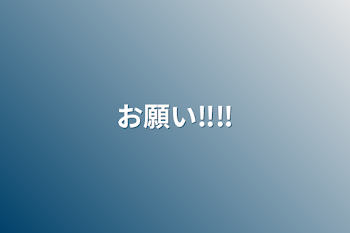 お願い!!!!